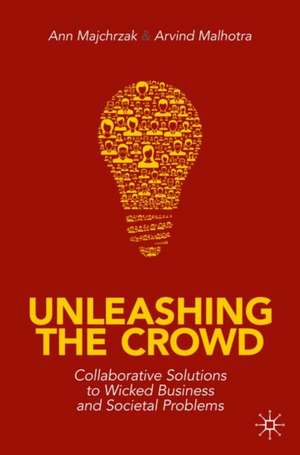 Ann Majchrzak & Arvind Malhotra

UNLEASHING THE CROWD

Collaborative Solutions to Wicked Business and Societal Problems